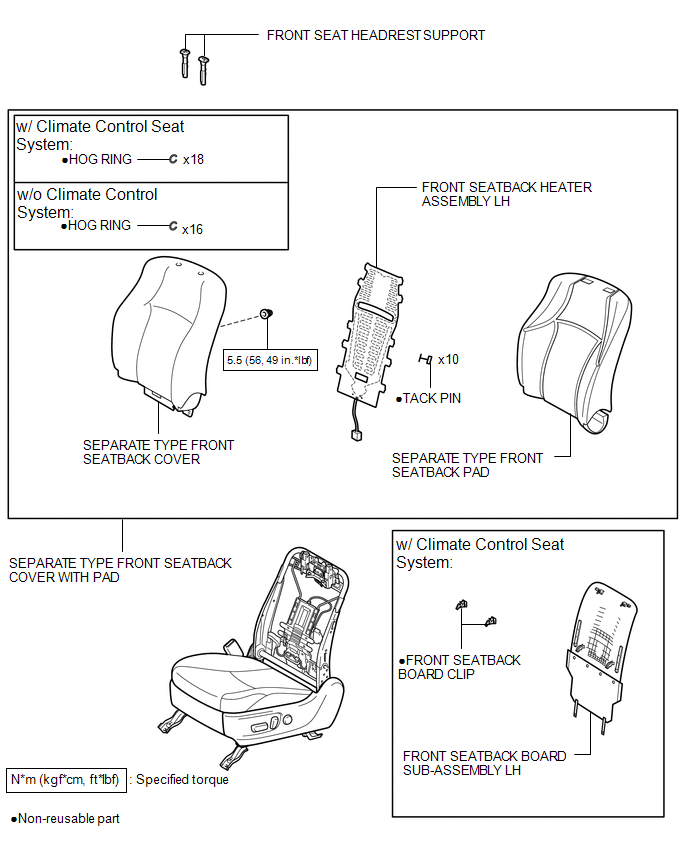 FRONT SEAT HEADREST SUPPORT

w/ Climate Control Seat System:
●HOG RING x18

w/o Climate Control System:
●HOG RING x16

FRONT SEATBACK HEATER ASSEMBLY LH

5.5 (56, 49 in.*lbf)

x10

●TACK PIN

SEPARATE TYPE FRONT SEATBACK COVER

SEPARATE TYPE FRONT SEATBACK PAD

SEPARATE TYPE FRONT SEATBACK COVER WITH PAD

w/ Climate Control Seat System:

●FRONT SEATBACK BOARD CLIP

FRONT SEATBACK BOARD SUB-ASSEMBLY LH

N*m (kgf*cm, ft*lbf) : Specified torque

●Non-reusable part